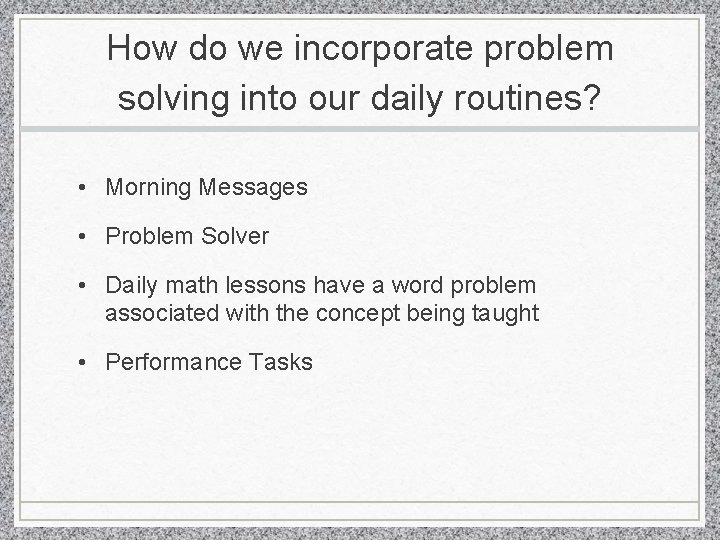 How do we incorporate problem solving into our daily routines?

• Morning Messages

• Problem Solver

• Daily math lessons have a word problem associated with the concept being taught

• Performance Tasks